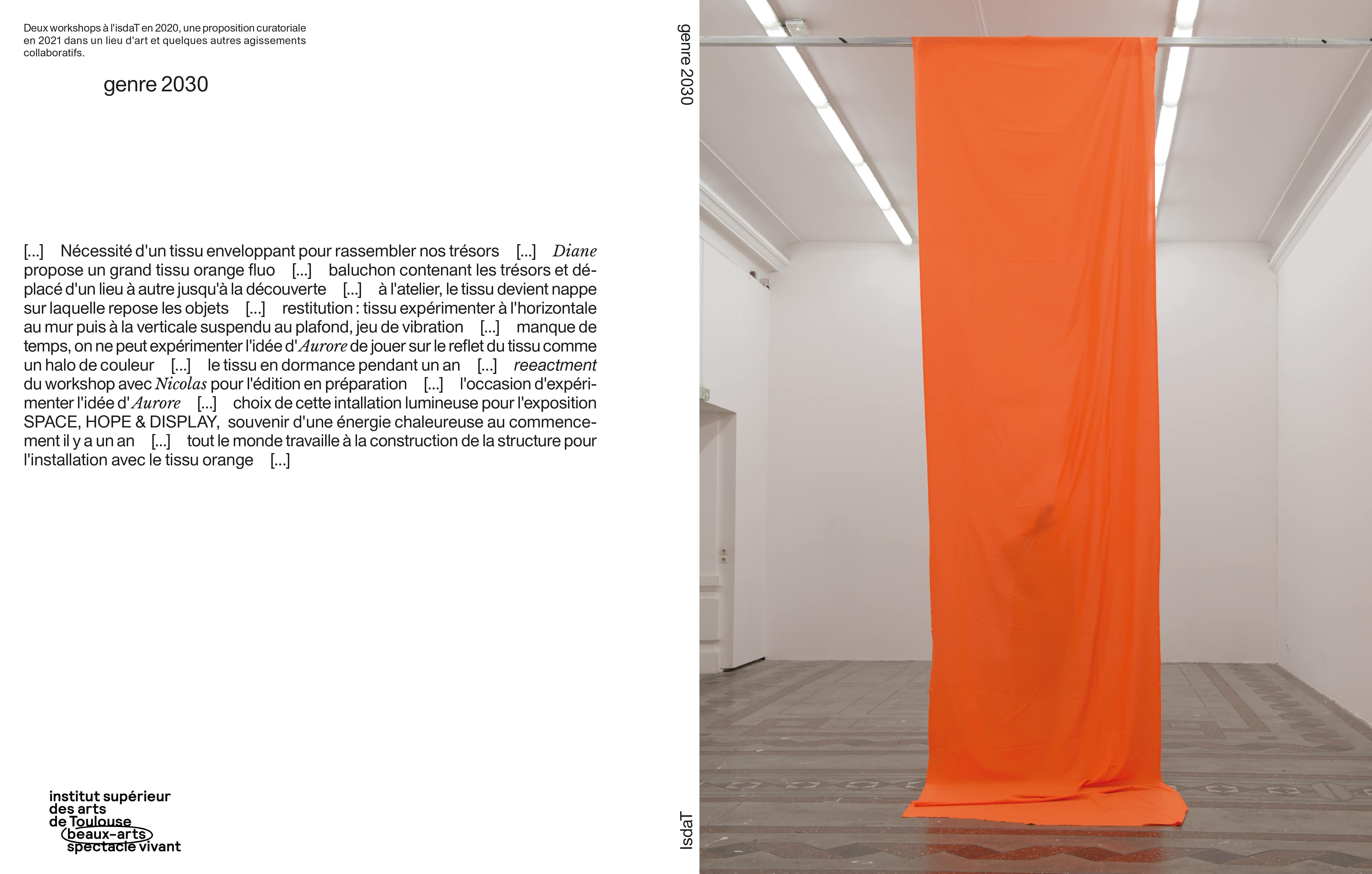 Deux workshops à l'isdaT en 2020, une proposition curatoriale en 2021 dans un lieu d'art et quelques autres agissements collaboratifs.

genre 2030

[...] Nécessité d'un tissu enveloppant pour rassembler nos trésors [...] Diane propose un grand tissu orange fluo [...] baluchon contenant les trésors et déplacé d'un lieu à autre jusqu'à la découverte [...] à l'atelier, le tissu devient nappe sur laquelle repose les objets [...] restitution : tissu expérimenter à l'horizontale au mur puis à la verticale suspendu au plafond, jeu de vibration [...] manque de temps, on ne peut expérimenter l'idée d'Aurore de jouer sur le reflet du tissu comme un halo de couleur [...] le tissu en dormance pendant un an [...] reeactment du workshop avec Nicolas pour l'édition en préparation [...] l'occasion d'expérimenter l'idée d'Aurore [...] choix de cette intallation lumineuse pour l'exposition SPACE, HOPE & DISPLAY, souvenir d'une énergie chaleureuse au commencement il y a un an [...] tout le monde travaille à la construction de la structure pour l'installation avec le tissu orange [...]

institut supérieur
des arts
de Toulouse
beaux-arts
spectacle vivant

genre 2030

IsdaT